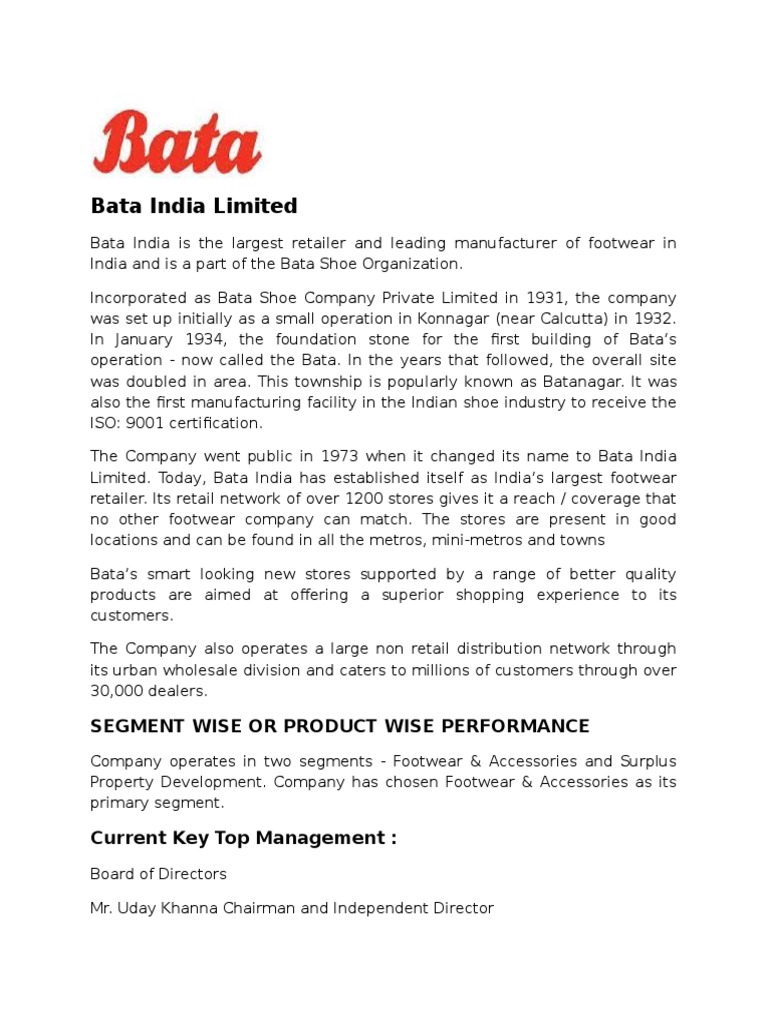 Bata

Bata India Limited

Bata India is the largest retailer and leading manufacturer of footwear in India and is a part of the Bata Shoe Organization.

Incorporated as Bata Shoe Company Private Limited in 1931, the company was set up initially as a small operation in Konnagar (near Calcutta) in 1932. In January 1934, the foundation stone for the first building of Bata's operation - now called the Bata. In the years that followed, the overall site was doubled in area. This township is popularly known as Batanagar. It was also the first manufacturing facility in the Indian shoe industry to receive the ISO: 9001 certification.

The Company went public in 1973 when it changed its name to Bata India Limited. Today, Bata India has established itself as India's largest footwear retailer. Its retail network of over 1200 stores gives it a reach / coverage that no other footwear company can match. The stores are present in good locations and can be found in all the metros, mini-metros and towns

Bata's smart looking new stores supported by a range of better quality products are aimed at offering a superior shopping experience to its customers.

The Company also operates a large non retail distribution network through its urban wholesale division and caters to millions of customers through over 30,000 dealers.

SEGMENT WISE OR PRODUCT WISE PERFORMANCE

Company operates in two segments - Footwear & Accessories and Surplus Property Development. Company has chosen Footwear & Accessories as its primary segment.

Current Key Top Management :

Board of Directors

Mr. Uday Khanna Chairman and Independent Director